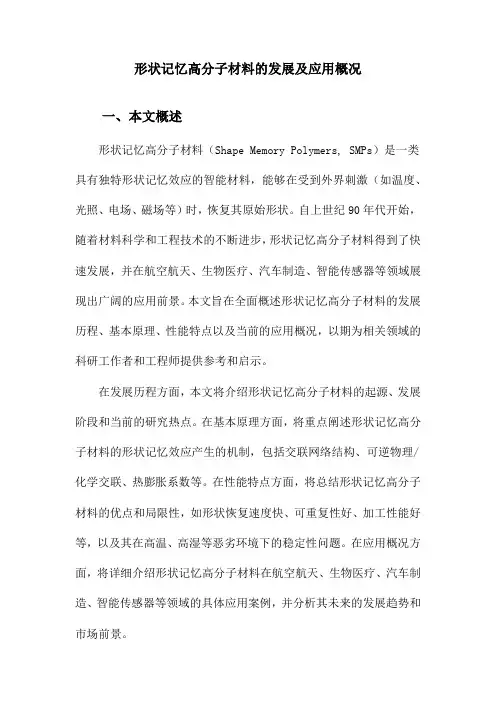 形状记忆高分子材料的发展及应用概况

一、本文概述

形状记忆高分子材料（Shape Memory Polymers, SMPs）是一类具有独特形状记忆效应的智能材料，能够在受到外界刺激（如温度、光照、电场、磁场等）时，恢复其原始形状。自上世纪90年代开始，随着材料科学和工程技术的不断进步，形状记忆高分子材料得到了快速发展，并在航空航天、生物医疗、汽车制造、智能传感器等领域展现出广阔的应用前景。本文旨在全面概述形状记忆高分子材料的发展历程、基本原理、性能特点以及当前的应用概况，以期为相关领域的科研工作者和工程师提供参考和启示。

在发展历程方面，本文将介绍形状记忆高分子材料的起源、发展阶段和当前的研究热点。在基本原理方面，将重点阐述形状记忆高分子材料的形状记忆效应产生的机制，包括交联网络结构、可逆物理/化学交联、热膨胀系数等。在性能特点方面，将总结形状记忆高分子材料的优点和局限性，如形状恢复速度快、可重复性好、加工性能好等，以及其在高温、高湿等恶劣环境下的稳定性问题。在应用概况方面，将详细介绍形状记忆高分子材料在航空航天、生物医疗、汽车制造、智能传感器等领域的具体应用案例，并分析其未来的发展趋势和市场前景。